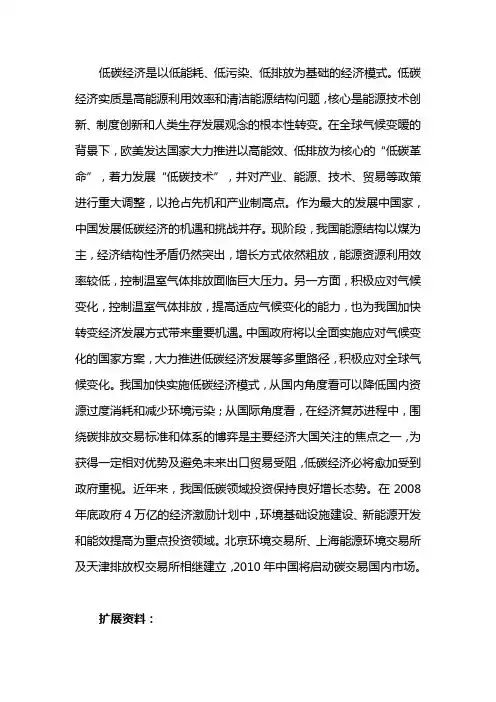 低碳经济是以低能耗、低污染、低排放为基础的经济模式。低碳经济实质是高能源利用效率和清洁能源结构问题，核心是能源技术创新、制度创新和人类生存发展观念的根本性转变。在全球气候变暖的背景下，欧美发达国家大力推进以高能效、低排放为核心的“低碳革命”，着力发展“低碳技术”，并对产业、能源、技术、贸易等政策进行重大调整，以抢占先机和产业制高点。作为最大的发展中国家，中国发展低碳经济的机遇和挑战并存。现阶段，我国能源结构以煤为主，经济结构性矛盾仍然突出，增长方式依然粗放，能源资源利用效率较低，控制温室气体排放面临巨大压力。另一方面，积极应对气候变化，控制温室气体排放，提高适应气候变化的能力，也为我国加快转变经济发展方式带来重要机遇。中国政府将以全面实施应对气候变化的国家方案，大力推进低碳经济发展等多重路径，积极应对全球气候变化。我国加快实施低碳经济模式，从国内角度看可以降低国内资源过度消耗和减少环境污染；从国际角度看，在经济复苏进程中，围绕碳排放交易标准和体系的博弈是主要经济大国关注的焦点之一，为获得一定相对优势及避免未来出口贸易受阻，低碳经济必将愈加受到政府重视。近年来，我国低碳领域投资保持良好增长态势。在 2008 年底政府 4 万亿的经济激励计划中，环境基础设施建设、新能源开发和能效提高为重点投资领域。北京环境交易所、上海能源环境交易所及天津排放权交易所相继建立，2010 年中国将启动碳交易国内市场。

扩展资料：